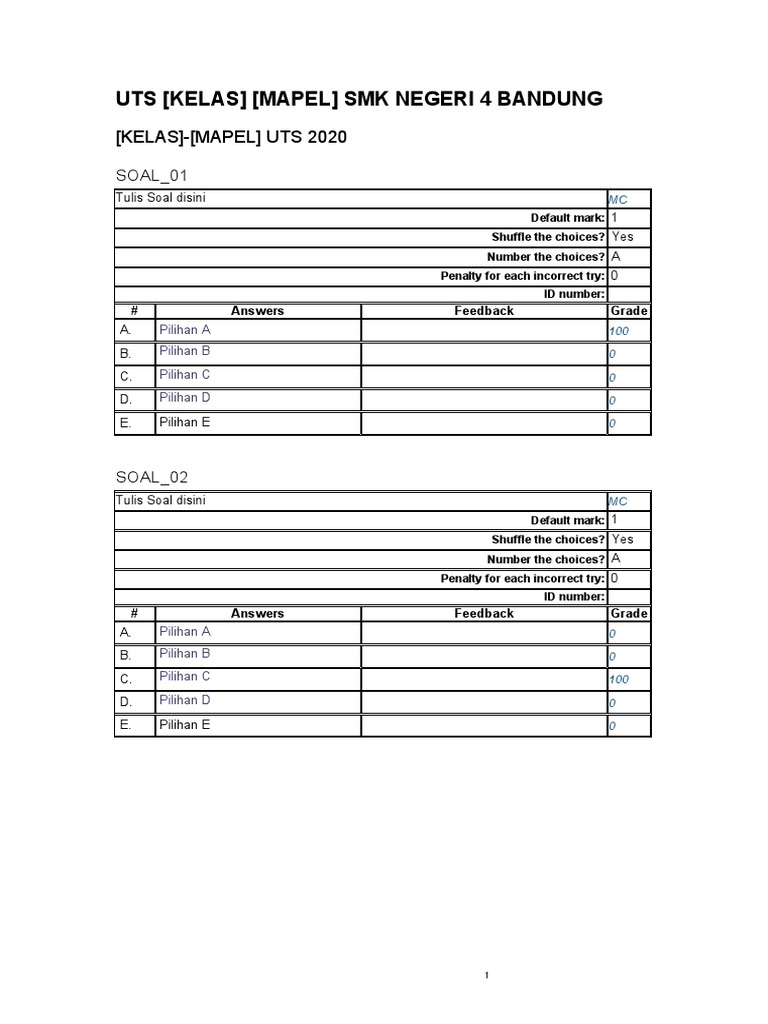 UTS [KELAS] [MAPEL] SMK NEGERI 4 BANDUNG

[KELAS]-[MAPEL] UTS 2020

SOAL_01

| Tulis Soal disini | | | MC |
|---|---|---|---|
| | | Default mark: | 1 |
| | | Shuffle the choices? | Yes |
| | | Number the choices? | A |
| | | Penalty for each incorrect try: | 0 |
| | | ID number: | |
| # | Answers | Feedback | Grade |
| A. | Pilihan A | | 100 |
| B. | Pilihan B | | 0 |
| C. | Pilihan C | | 0 |
| D. | Pilihan D | | 0 |
| E. | Pilihan E | | 0 |

SOAL_02

| Tulis Soal disini | | | MC |
|---|---|---|---|
| | | Default mark: | 1 |
| | | Shuffle the choices? | Yes |
| | | Number the choices? | A |
| | | Penalty for each incorrect try: | 0 |
| | | ID number: | |
| # | Answers | Feedback | Grade |
| A. | Pilihan A | | 0 |
| B. | Pilihan B | | 0 |
| C. | Pilihan C | | 100 |
| D. | Pilihan D | | 0 |
| E. | Pilihan E | | 0 |

1